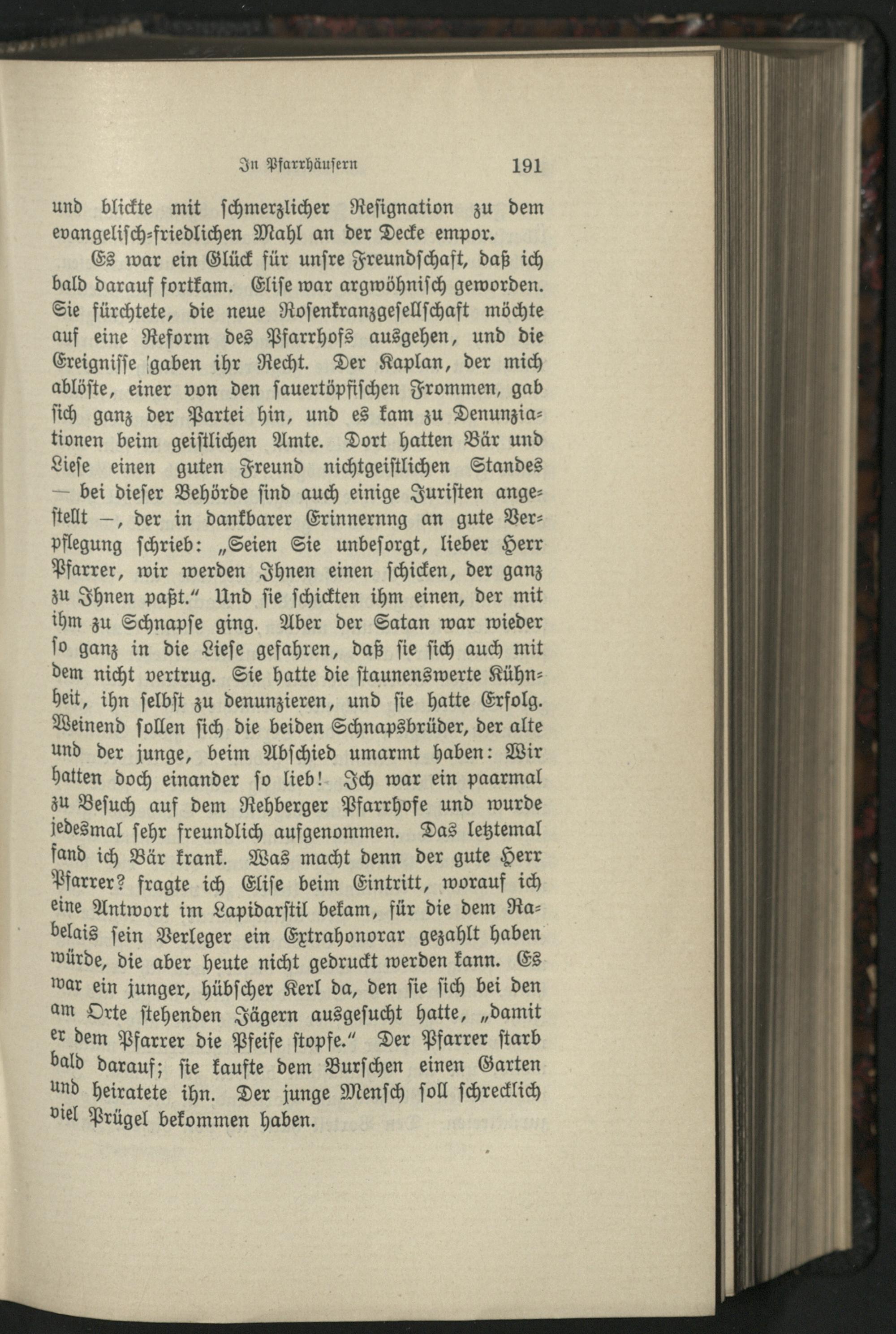 In Pfarrhäusern 191

und blickte mit schmerzlicher Resignation zu dem evangelisch-friedlichen Mahl an der Decke empor.

Es war ein Glück für unsre Freundschaft, daß ich bald darauf fortkam. Elise war argwöhnisch geworden. Sie fürchtete, die neue Rosenkranzgesellschaft möchte auf eine Reform des Pfarrhofs ausgehen, und die Ereignisse gaben ihr Recht. Der Kaplan, der mich ablöste, einer von den sauertöpfischen Frommen, gab sich ganz der Partei hin, und es kam zu Denunziationen beim geistlichen Amte. Dort hatten Bär und Liese einen guten Freund nichtgeistlichen Standes — bei dieser Behörde sind auch einige Juristen angestellt —, der in dankbarer Erinnernng an gute Verpflegung schrieb: „Seien Sie unbesorgt, lieber Herr Pfarrer, wir werden Ihnen einen schicken, der ganz zu Ihnen paßt.“ Und sie schickten ihm einen, der mit ihm zu Schnapse ging. Aber der Satan war wieder so ganz in die Liese gefahren, daß sie sich auch mit dem nicht vertrug. Sie hatte die staunenswerte Kühnheit, ihn selbst zu denunzieren, und sie hatte Erfolg. Weinend sollen sich die beiden Schnapsbrüder, der alte und der junge, beim Abschied umarmt haben: Wir hatten doch einander so lieb! Ich war ein paarmal zu Besuch auf dem Rehberger Pfarrhofe und wurde jedesmal sehr freundlich aufgenommen. Das letztemal fand ich Bär krank. Was macht denn der gute Herr Pfarrer? fragte ich Elise beim Eintritt, worauf ich eine Antwort im Lapidarstil bekam, für die dem Rabelais sein Verleger ein Extrahonorar gezahlt haben würde, die aber heute nicht gedruckt werden kann. Es war ein junger, hübscher Kerl da, den sie sich bei den am Orte stehenden Jägern ausgesucht hatte, „damit er dem Pfarrer die Pfeife stopfe.“ Der Pfarrer starb bald darauf; sie kaufte dem Burschen einen Garten und heiratete ihn. Der junge Mensch soll schrecklich viel Prügel bekommen haben.